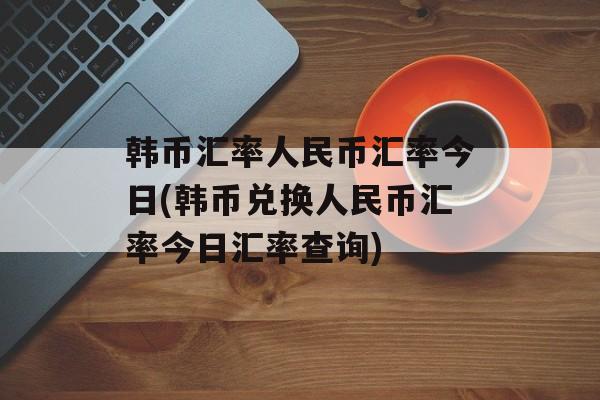 韩币汇率人民币汇率今日(韩币兑换人民币汇率今日汇率查询)